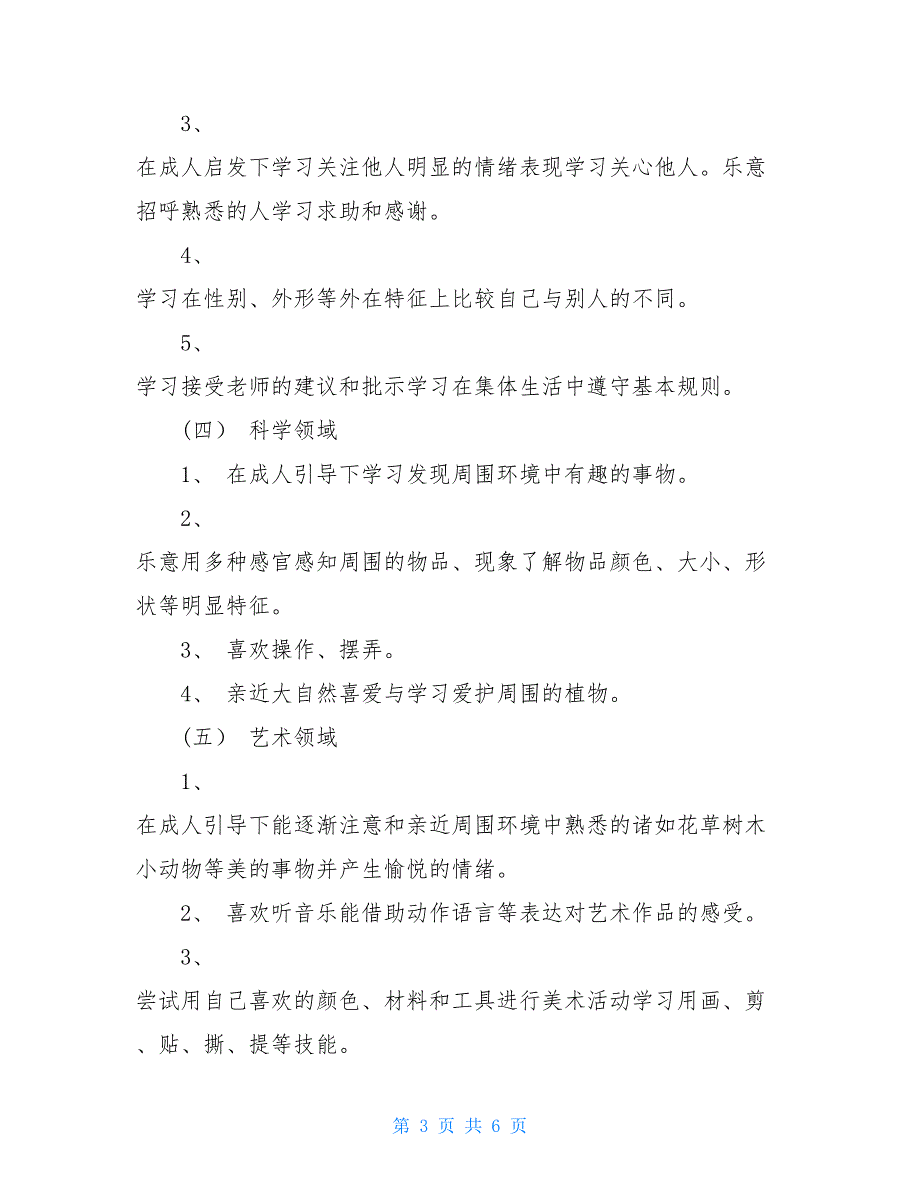 3、

在成人启发下学习关注他人明显的情绪表现学习关心他人。乐意招呼熟悉的人学习求助和感谢。

4、

学习在性别、外形等外在特征上比较自己与别人的不同。

5、

学习接受老师的建议和批示学习在集体生活中遵守基本规则。

（四） 科学领域

1、 在成人引导下学习发现周围环境中有趣的事物。

2、

乐意用多种感官感知周围的物品、现象了解物品颜色、大小、形状等明显特征。

3、 喜欢操作、摆弄。

4、 亲近大自然喜爱与学习爱护周围的植物。

（五） 艺术领域

1、

在成人引导下能逐渐注意和亲近周围环境中熟悉的诸如花草树木小动物等美的事物并产生愉悦的情绪。

2、 喜欢听音乐能借助动作语言等表达对艺术作品的感受。

3、

尝试用自己喜欢的颜色、材料和工具进行美术活动学习用画、剪、贴、撕、提等技能。

第 3 页 共 6 页